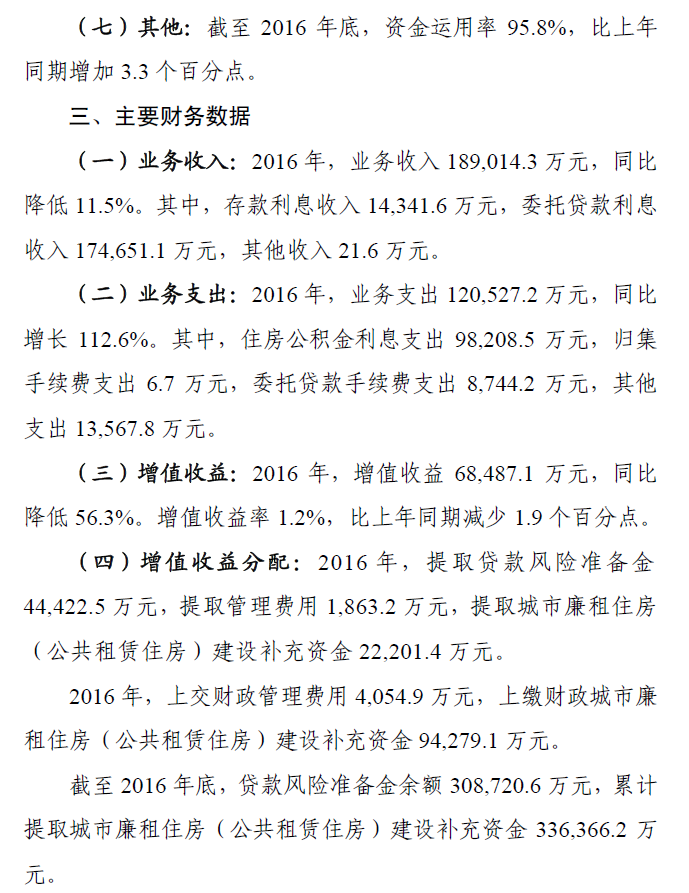 （七）其他：截至 2016 年底，资金运用率 95.8%，比上年同期增加 3.3 个百分点。

三、主要财务数据

（一）业务收入：2016 年，业务收入 189,014.3 万元，同比降低 11.5%。其中，存款利息收入 14,341.6 万元，委托贷款利息收入 174,651.1 万元，其他收入 21.6 万元。

（二）业务支出：2016 年，业务支出 120,527.2 万元，同比增长 112.6%。其中，住房公积金利息支出 98,208.5 万元，归集手续费支出 6.7 万元，委托贷款手续费支出 8,744.2 万元，其他支出 13,567.8 万元。

（三）增值收益：2016 年，增值收益 68,487.1 万元，同比降低 56.3%。增值收益率 1.2%，比上年同期减少 1.9 个百分点。

（四）增值收益分配：2016 年，提取贷款风险准备金 44,422.5 万元，提取管理费用 1,863.2 万元，提取城市廉租住房（公共租赁住房）建设补充资金 22,201.4 万元。

2016 年，上交财政管理费用 4,054.9 万元，上缴财政城市廉租住房（公共租赁住房）建设补充资金 94,279.1 万元。

截至 2016 年底，贷款风险准备金余额 308,720.6 万元，累计提取城市廉租住房（公共租赁住房）建设补充资金 336,366.2 万元。